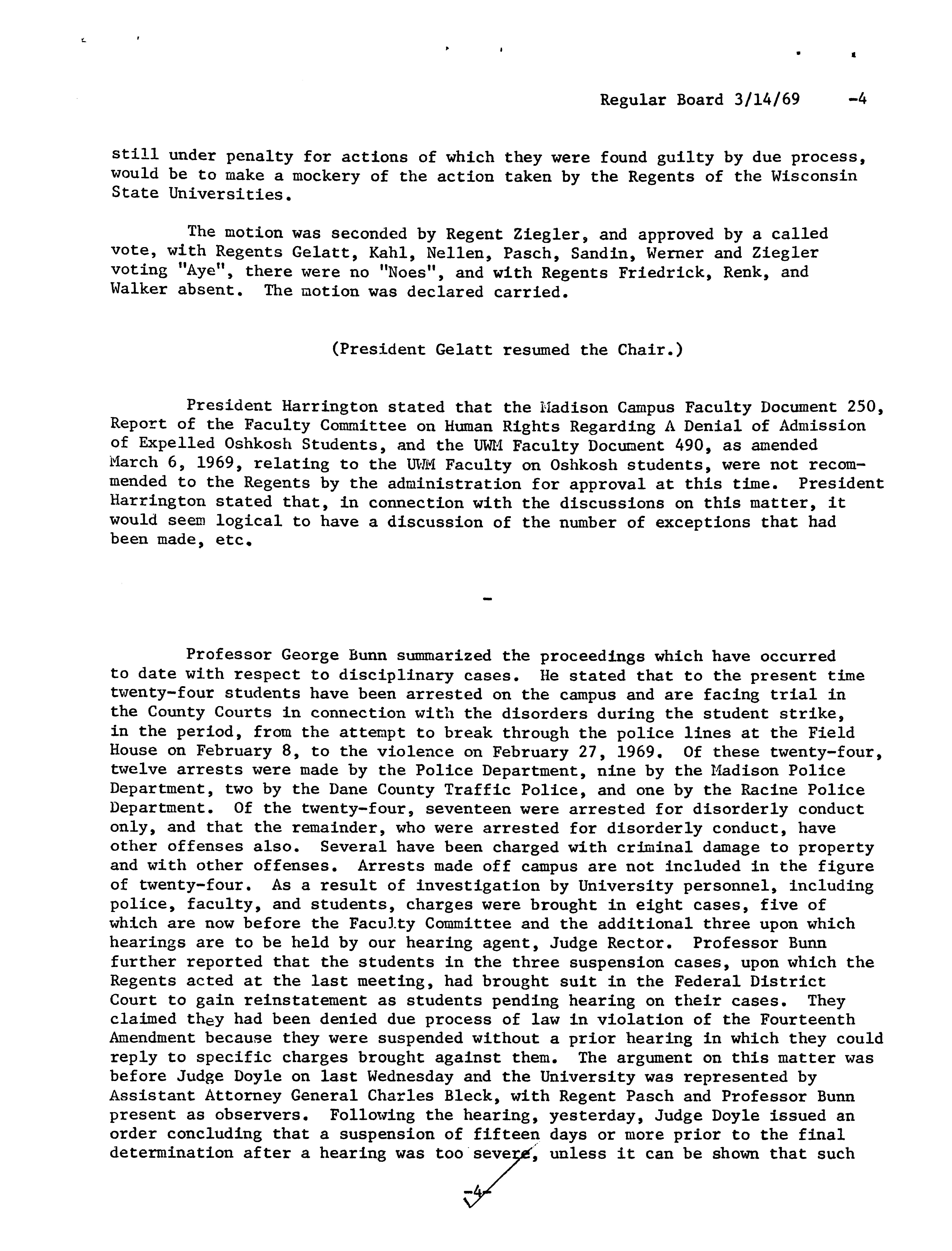 Regular Board 3/14/69 -4

still under penalty for actions of which they were found guilty by due process, would be to make a mockery of the action taken by the Regents of the Wisconsin State Universities.

The motion was seconded by Regent Ziegler, and approved by a called vote, with Regents Gelatt, Kahl, Nellen, Pasch, Sandin, Werner and Ziegler voting "Aye", there were no "Noes", and with Regents Friedrick, Renk, and Walker absent. The motion was declared carried.

(President Gelatt resumed the Chair.)

President Harrington stated that the Madison Campus Faculty Document 250, Report of the Faculty Committee on Human Rights Regarding A Denial of Admission of Expelled Oshkosh Students, and the UWM Faculty Document 490, as amended March 6, 1969, relating to the UWM Faculty on Oshkosh students, were not recommended to the Regents by the administration for approval at this time. President Harrington stated that, in connection with the discussions on this matter, it would seem logical to have a discussion of the number of exceptions that had been made, etc.

-

Professor George Bunn summarized the proceedings which have occurred to date with respect to disciplinary cases. He stated that to the present time twenty-four students have been arrested on the campus and are facing trial in the County Courts in connection with the disorders during the student strike, in the period, from the attempt to break through the police lines at the Field House on February 8, to the violence on February 27, 1969. Of these twenty-four, twelve arrests were made by the Police Department, nine by the Madison Police Department, two by the Dane County Traffic Police, and one by the Racine Police Department. Of the twenty-four, seventeen were arrested for disorderly conduct only, and that the remainder, who were arrested for disorderly conduct, have other offenses also. Several have been charged with criminal damage to property and with other offenses. Arrests made off campus are not included in the figure of twenty-four. As a result of investigation by University personnel, including police, faculty, and students, charges were brought in eight cases, five of which are now before the Faculty Committee and the additional three upon which hearings are to be held by our hearing agent, Judge Rector. Professor Bunn further reported that the students in the three suspension cases, upon which the Regents acted at the last meeting, had brought suit in the Federal District Court to gain reinstatement as students pending hearing on their cases. They claimed they had been denied due process of law in violation of the Fourteenth Amendment because they were suspended without a prior hearing in which they could reply to specific charges brought against them. The argument on this matter was before Judge Doyle on last Wednesday and the University was represented by Assistant Attorney General Charles Bleck, with Regent Pasch and Professor Bunn present as observers. Following the hearing, yesterday, Judge Doyle issued an order concluding that a suspension of fifteen days or more prior to the final determination after a hearing was too severe, unless it can be shown that such

-4-